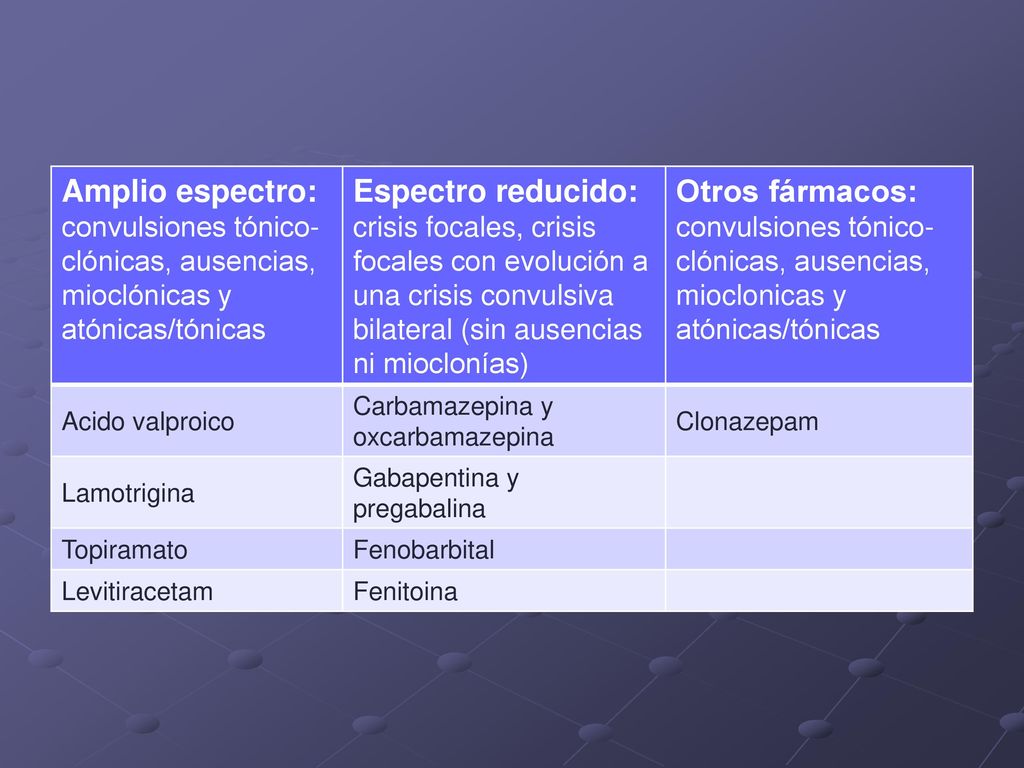 | Amplio espectro: convulsiones tónico-clónicas, ausencias, mioclónicas y atónicas/tónicas | Espectro reducido: crisis focales, crisis focales con evolución a una crisis convulsiva bilateral (sin ausencias ni mioclonías) | Otros fármacos: convulsiones tónico-clónicas, ausencias, mioclonicas y atónicas/tónicas |
|---|---|---|
| Acido valproico | Carbamazepina y oxcarbamazepina | Clonazepam |
| Lamotrigina | Gabapentina y pregabalina | |
| Topiramato | Fenobarbital | |
| Levitiracetam | Fenitoina | |